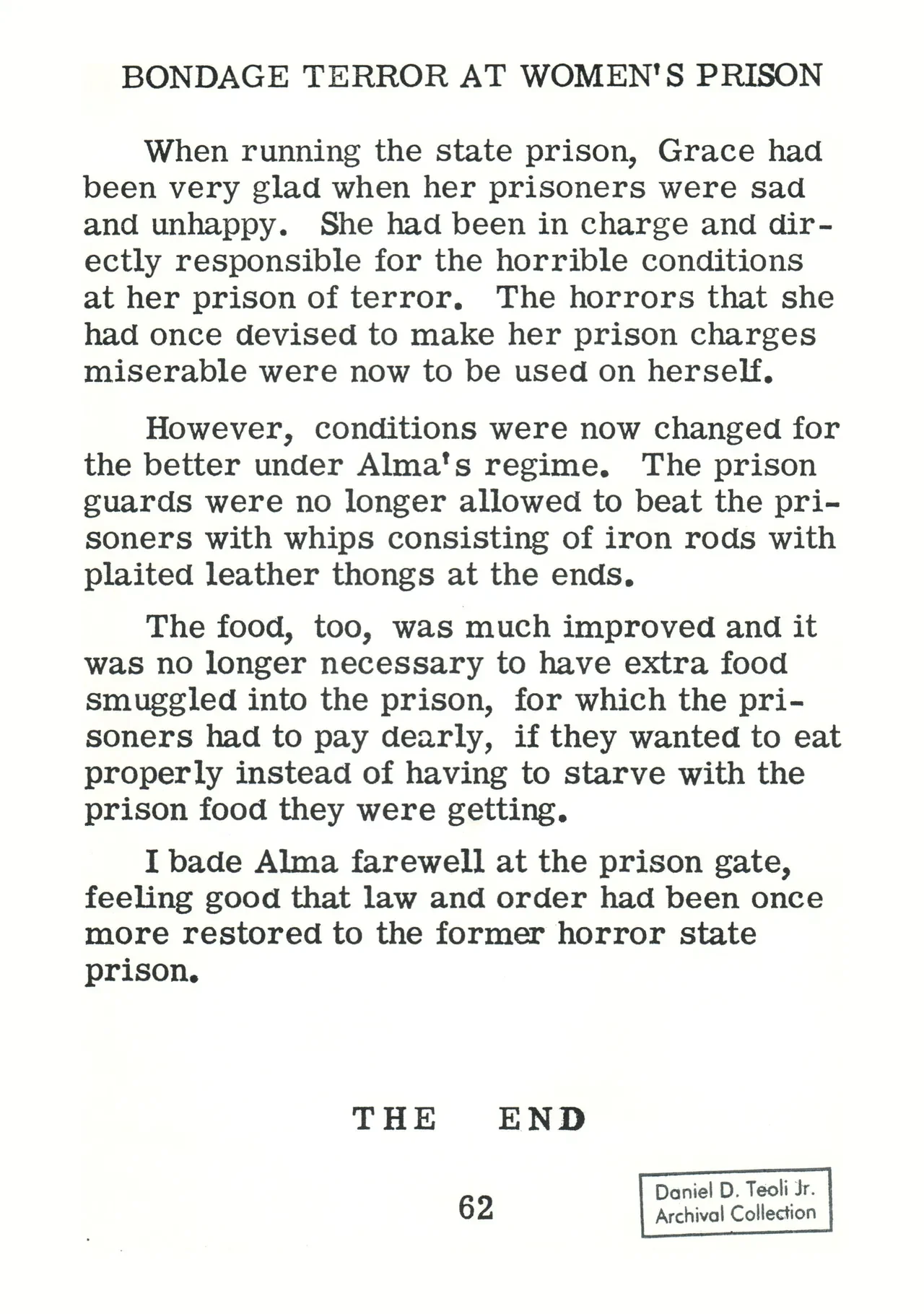 BONDAGE TERROR AT WOMEN'S PRISON

When running the state prison, Grace had been very glad when her prisoners were sad and unhappy. She had been in charge and directly responsible for the horrible conditions at her prison of terror. The horrors that she had once devised to make her prison charges miserable were now to be used on herself.

However, conditions were now changed for the better under Alma's regime. The prison guards were no longer allowed to beat the prisoners with whips consisting of iron rods with plaited leather thongs at the ends.

The food, too, was much improved and it was no longer necessary to have extra food smuggled into the prison, for which the prisoners had to pay dearly, if they wanted to eat properly instead of having to starve with the prison food they were getting.

I bade Alma farewell at the prison gate, feeling good that law and order had been once more restored to the former horror state prison.

THE END

62

Daniel D. Teoli Jr. Archival Collection